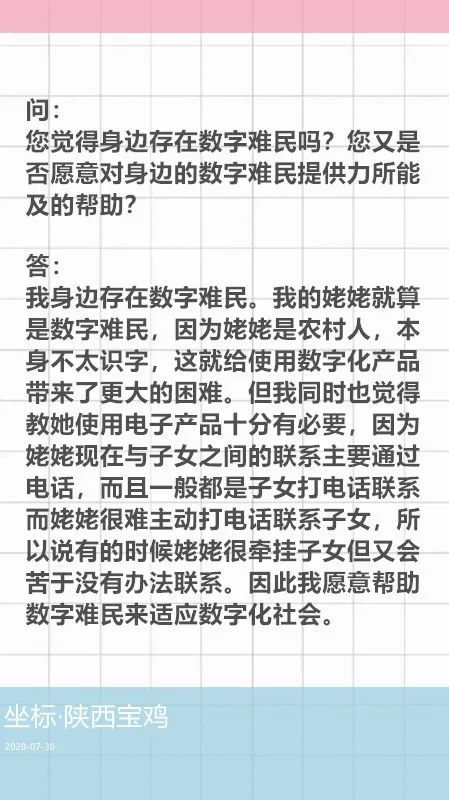 问：
您觉得身边存在数字难民吗？您又是否愿意对身边的数字难民提供力所能及的帮助？

答：
我身边存在数字难民。我的姥姥就算是数字难民，因为姥姥是农村人，本身不太识字，这就给使用数字化产品带来了更大的困难。但我同时也觉得教她使用电子产品十分有必要，因为姥姥现在与子女之间的联系主要通过电话，而且一般都是子女打电话联系而姥姥很难主动打电话联系子女，所以说有的时候姥姥很牵挂子女但又会苦于没有办法联系。因此我愿意帮助数字难民来适应数字化社会。

坐标·陕西宝鸡
2020-07-30